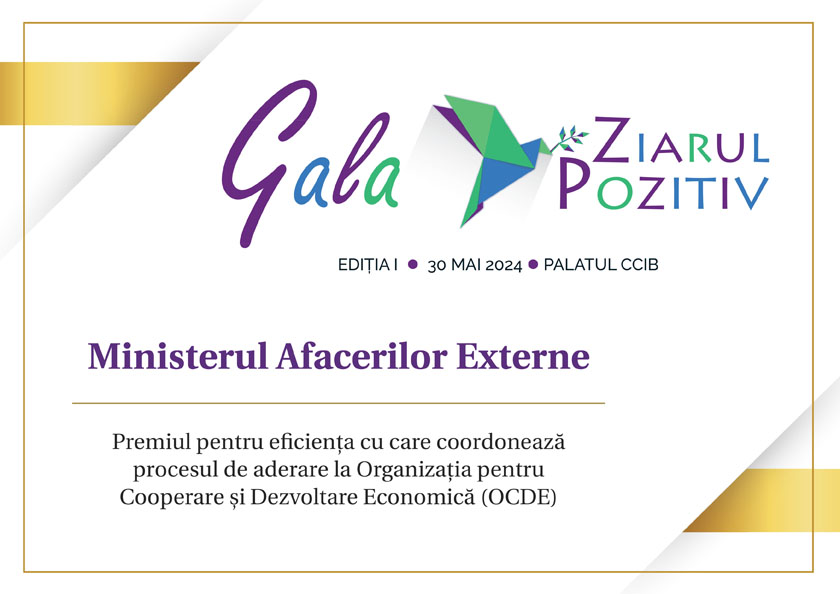 Gala

ZIARUL
POZITIV

EDIȚIA I • 30 MAI 2024 • PALATUL CCIB

Ministerul Afacerilor Externe

Premiul pentru eficiența cu care coordonează procesul de aderare la Organizația pentru Cooperare și Dezvoltare Economică (OCDE)